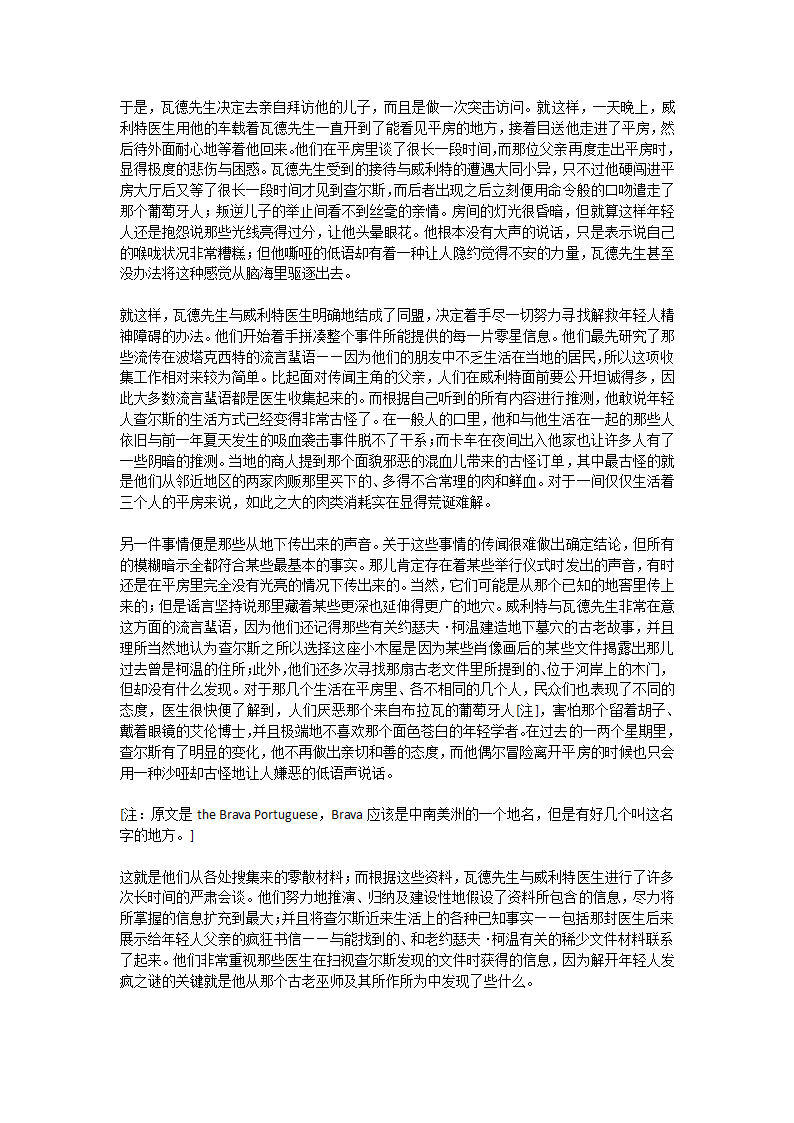 于是，瓦德先生决定去亲自拜访他的儿子，而且是做一次突击访问。就这样，一天晚上，威利特医生用他的车载着瓦德先生一直开到了能看见平房的地方，接着目送他走进了平房，然后待外面耐心地等着他回来。他们在平房里谈了很长一段时间，而那位父亲再度走出平房时，显得极度的悲伤与困惑。瓦德先生受到的接待与威利特的遭遇大同小异，只不过他硬闯进平房大厅后又等了很长一段时间才见到查尔斯，而后者出现之后立刻便用命令般的口吻遣走了那个葡萄牙人；叛逆儿子的举止间看不到丝毫的亲情。房间的灯光很昏暗，但就算这样年轻人还是抱怨说那些光线亮得过分，让他头晕眼花。他根本没有大声的说话，只是表示说自己的喉咙状况非常糟糕；但他嘶哑的低语却有着一种让人隐约觉得不安的力量，瓦德先生甚至没办法将这种感觉从脑海里驱逐出去。

就这样，瓦德先生与威利特医生明确地结成了同盟，决定着手尽一切努力寻找解救年轻人精神障碍的办法。他们开始着手拼凑整个事件所能提供的每一片零星信息。他们最先研究了那些流传在波塔克西特的流言蜚语——因为他们的朋友中不乏生活在当地的居民，所以这项收集工作相对来较为简单。比起面对传闻主角的父亲，人们在威利特面前要公开坦诚得多，因此大多数流言蜚语都是医生收集起来的。而根据自己听到的所有内容进行推测，他敢说年轻人查尔斯的生活方式已经变得非常古怪了。在一般人的口里，他和与他生活在一起的那些人依旧与前一年夏天发生的吸血袭击事件脱不了干系；而卡车在夜间出入他家也让许多人有了一些阴暗的推测。当地的商人提到那个面貌邪恶的混血儿带来的古怪订单，其中最古怪的就是他们从邻近地区的两家肉贩那里买下的、多得不合常理的肉和鲜血。对于一间仅仅生活着三个人的平房来说，如此之大的肉类消耗实在显得荒诞难解。

另一件事情便是那些从地下传出来的声音。关于这些事情的传闻很难做出确定结论，但所有的模糊暗示全都符合某些最基本的事实。那儿肯定存在着某些举行仪式时发出的声音，有时还是在平房里完全没有光亮的情况下传出来的。当然，它们可能是从那个已知的地窖里传上来的；但是谣言坚持说那里藏着某些更深也延伸得更广的地穴。威利特与瓦德先生非常在意这方面的流言蜚语，因为他们还记得那些有关约瑟夫·柯温建造地下墓穴的古老故事，并且理所当然地认为查尔斯之所以选择这座小木屋是因为某些肖像画后的某些文件揭露出那儿过去曾是柯温的住所；此外，他们还多次寻找那房古老文件里所提到的、位于河岸上的木门，但却没有什么发现。对于那几个生活在平房里、各不相同的几个人，民众们也表现了不同的态度，医生很快便了解到，人们厌恶那个来自布拉瓦的葡萄牙人[注]，害怕那个留着胡子、戴着眼镜的艾伦博士，并且极端地不喜欢那个面色苍白的年轻学者。在过去的一两个星期里，查尔斯有了明显的变化，他不再做出亲切和善的态度，而他偶尔冒险离开平房的时候也只会用一种沙哑却古怪地让人嫌恶的低语声说话。

[注：原文是 the Brava Portuguese，Brava 应该是中南美洲的一个地名，但是有好几个叫这名字的地方。]

这就是他们从各处搜集来的零散材料；而根据这些资料，瓦德先生与威利特医生进行了许多次长时间的严肃会谈。他们努力地推演、归纳及建设性地假设了资料所包含的信息，尽力将所掌握的信息扩充到最大；并且将查尔斯近来生活上的各种已知事实——包括那封医生后来展示给年轻人父亲的疯狂书信——与能找到的、和老约瑟夫·柯温有关的稀少文件材料联系了起来。他们非常重视那些医生在扫视查尔斯发现的文件时获得的信息，因为解开年轻人发疯之谜的关键就是他从那个古老巫师及其所作所为中发现了些什么。